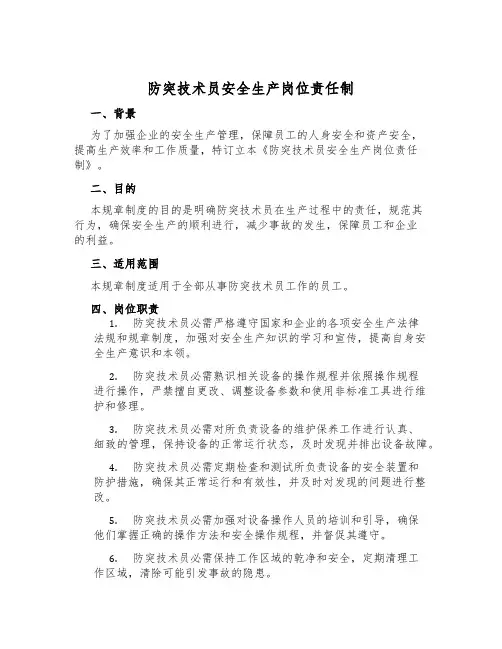 防突技术员安全生产岗位责任制

一、背景

为了加强企业的安全生产管理，保障员工的人身安全和资产安全，提高生产效率和工作质量，特订立本《防突技术员安全生产岗位责任制》。

二、目的

本规章制度的目的是明确防突技术员在生产过程中的责任，规范其行为，确保安全生产的顺利进行，减少事故的发生，保障员工和企业的利益。

三、适用范围

本规章制度适用于全部从事防突技术员工作的员工。

四、岗位职责

1. 防突技术员必需严格遵守国家和企业的各项安全生产法律法规和规章制度，加强对安全生产知识的学习和宣传，提高自身安全生产意识和本领。

2. 防突技术员必需熟识相关设备的操作规程并依照操作规程进行操作，严禁擅自更改、调整设备参数和使用非标准工具进行维护和修理。

3. 防突技术员必需对所负责设备的维护保养工作进行认真、细致的管理，保持设备的正常运行状态，及时发现并排出设备故障。

4. 防突技术员必需定期检查和测试所负责设备的安全装置和防护措施，确保其正常运行和有效性，并及时对发现的问题进行整改。

5. 防突技术员必需加强对设备操作人员的培训和引导，确保他们掌握正确的操作方法和安全操作规程，并督促其遵守。

6. 防突技术员必需保持工作区域的乾净和安全，定期清理工作区域，清除可能引发事故的隐患。